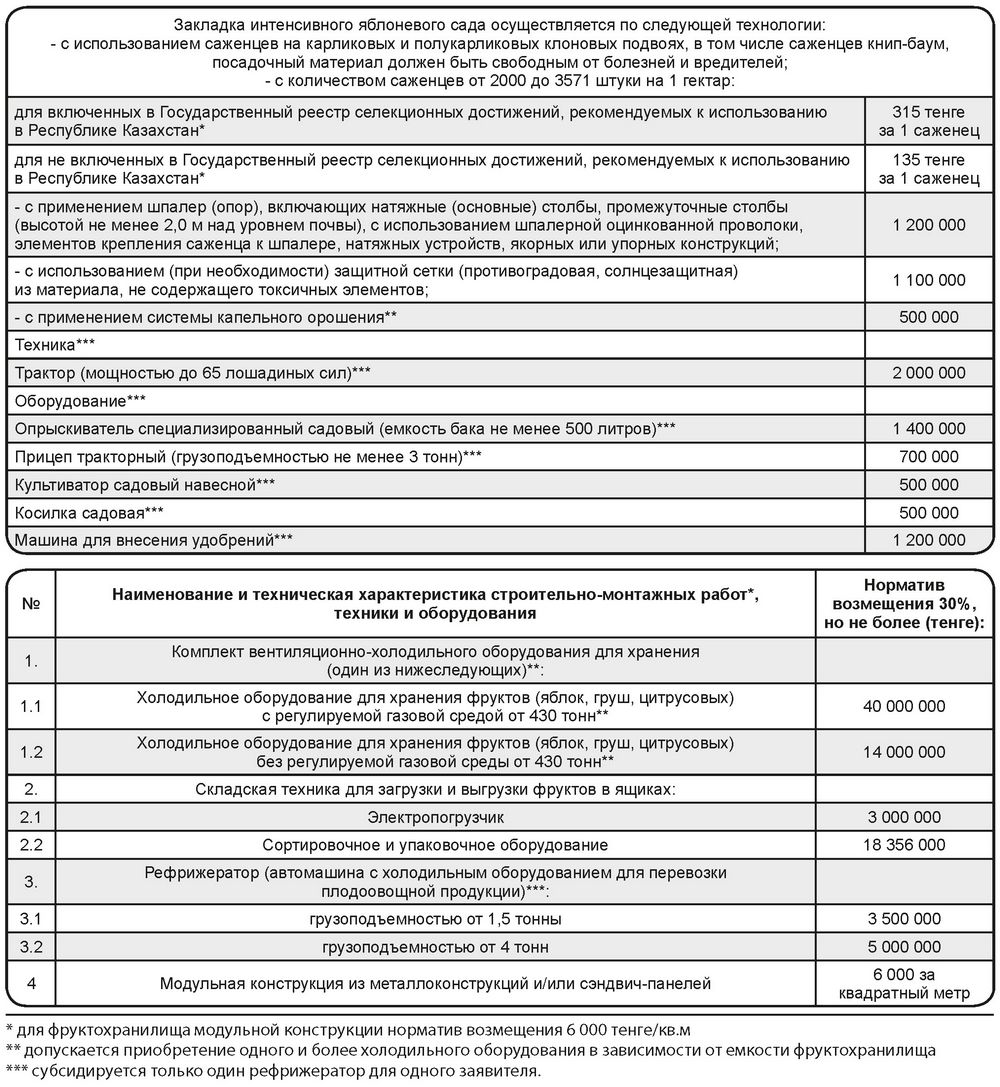 Закладка интенсивного яблоневого сада осуществляется по следующей технологии:
- с использованием саженцев на карликовых и полукарликовых клоновых подвоях, в том числе саженцев книп-баум, посадочный материал должен быть свободным от болезней и вредителей;
- с количеством саженцев от 2000 до 3571 штуки на 1 гектар:

| | |
|---|---|
| для включенных в Государственный реестр селекционных достижений, рекомендуемых к использованию в Республике Казахстан* | 315 тенге за 1 саженец |
| для не включенных в Государственный реестр селекционных достижений, рекомендуемых к использованию в Республике Казахстан* | 135 тенге за 1 саженец |
| - с применением шпалер (опор), включающих натяжные (основные) столбы, промежуточные столбы (высотой не менее 2,0 м над уровнем почвы), с использованием шпалерной оцинкованной проволоки, элементов крепления саженца к шпалере, натяжных устройств, якорных или упорных конструкций; | 1 200 000 |
| - с использованием (при необходимости) защитной сетки (противоградовая, солнцезащитная) из материала, не содержащего токсичных элементов; | 1 100 000 |
| - с применением системы капельного орошения** | 500 000 |
| Техника*** | |
| Трактор (мощностью до 65 лошадиных сил)*** | 2 000 000 |
| Оборудование*** | |
| Опрыскиватель специализированный садовый (емкость бака не менее 500 литров)*** | 1 400 000 |
| Прицеп тракторный (грузоподъемностью не менее 3 тонн)*** | 700 000 |
| Культиватор садовый навесной*** | 500 000 |
| Косилка садовая*** | 500 000 |
| Машина для внесения удобрений*** | 1 200 000 |

| № | Наименование и техническая характеристика строительно-монтажных работ*, техники и оборудования | Норматив возмещения 30%, но не более (тенге): |
|---|---|---|
| 1. | Комплект вентиляционно-холодильного оборудования для хранения (один из нижеследующих)**: | |
| 1.1 | Холодильное оборудование для хранения фруктов (яблок, груш, цитрусовых) с регулируемой газовой средой от 430 тонн** | 40 000 000 |
| 1.2 | Холодильное оборудование для хранения фруктов (яблок, груш, цитрусовых) без регулируемой газовой среды от 430 тонн** | 14 000 000 |
| 2. | Складская техника для загрузки и выгрузки фруктов в ящиках: | |
| 2.1 | Электропогрузчик | 3 000 000 |
| 2.2 | Сортировочное и упаковочное оборудование | 18 356 000 |
| 3. | Рефрижератор (автомашина с холодильным оборудованием для перевозки плодоовощной продукции)***: | |
| 3.1 | грузоподъемностью от 1,5 тонны | 3 500 000 |
| 3.2 | грузоподъемностью от 4 тонн | 5 000 000 |
| 4 | Модульная конструкция из металлоконструкций и/или сэндвич-панелей | 6 000 за квадратный метр |

* для фруктохранилища модульной конструкции норматив возмещения 6 000 тенге/кв.м
** допускается приобретение одного и более холодильного оборудования в зависимости от емкости фруктохранилища
*** субсидируется только один рефрижератор для одного заявителя.